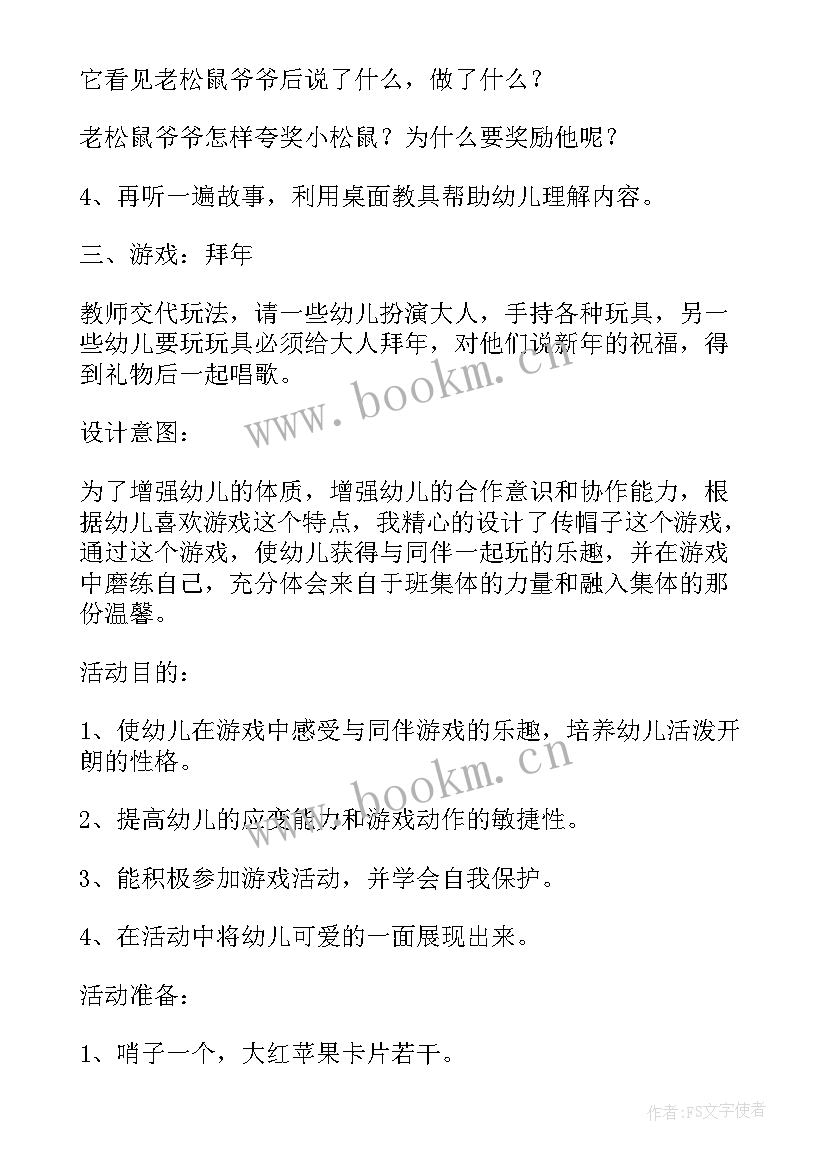 它看见老松鼠爷爷后说了什么，做了什么？

老松鼠爷爷怎样夸奖小松鼠？为什么要奖励他呢？

4、再听一遍故事，利用桌面教具帮助幼儿理解内容。

三、游戏：拜年

教师交代玩法，请一些幼儿扮演大人，手持各种玩具，另一些幼儿要玩玩具必须给大人拜年，对他们说新年的祝福，得到礼物后一起唱歌。

www.bookm.cn

设计意图：

为了增强幼儿的体质，增强幼儿的合作意识和协作能力，根据幼儿喜欢游戏这个特点，我精心的设计了传帽子这个游戏，通过这个游戏，使幼儿获得与同伴一起玩的乐趣，并在游戏中磨练自己，充分体会来自于班集体的力量和融入集体的那份温馨。

活动目的：

1、使幼儿在游戏中感受与同伴游戏的乐趣，培养幼儿活泼开朗的性格。

www.bookm.cn

2、提高幼儿的应变能力和游戏动作的敏捷性。

3、能积极参加游戏活动，并学会自我保护。

4、在活动中将幼儿可爱的一面展现出来。

活动准备：

1、哨子一个，大红苹果卡片若干。

作者:FS文字使者